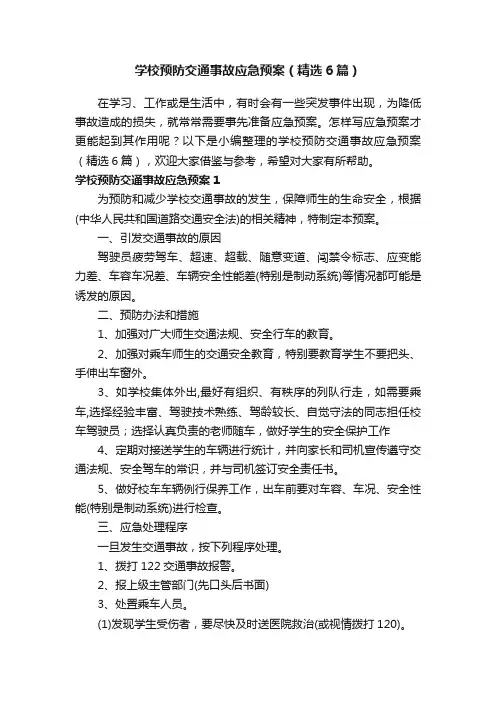 学校预防交通事故应急预案（精选6篇）

在学习、工作或是生活中，有时会有一些突发事件出现，为降低事故造成的损失，就常常需要事先准备应急预案。怎样写应急预案才更能起到其作用呢？以下是小编整理的学校预防交通事故应急预案（精选6篇），欢迎大家借鉴与参考，希望对大家有所帮助。

学校预防交通事故应急预案1

为预防和减少学校交通事故的发生，保障师生的生命安全，根据(中华人民共和国道路交通安全法)的相关精神，特制定本预案。

一、引发交通事故的原因

驾驶员疲劳驾车、超速、超载、随意变道、闯禁令标志、应变能力差、车容车况差、车辆安全性能差(特别是制动系统)等情况都可能是诱发的原因。

二、预防办法和措施

1、加强对广大师生交通法规、安全行车的教育。

2、加强对乘车师生的交通安全教育，特别要教育学生不要把头、手伸出车窗外。

3、如学校集体外出,最好有组织、有秩序的列队行走，如需要乘车,选择经验丰富、驾驶技术熟练、驾龄较长、自觉守法的同志担任校车驾驶员；选择认真负责的老师随车，做好学生的安全保护工作

4、定期对接送学生的车辆进行统计，并向家长和司机宣传遵守交通法规、安全驾车的常识，并与司机签订安全责任书。

5、做好校车车辆例行保养工作，出车前要对车容、车况、安全性能(特别是制动系统)进行检查。

三、应急处理程序

一旦发生交通事故，按下列程序处理。

1、拨打122交通事故报警。

2、报上级主管部门(先口头后书面)

3、处置乘车人员。

(1)发现学生受伤者，要尽快及时送医院救治(或视情拨打120)。